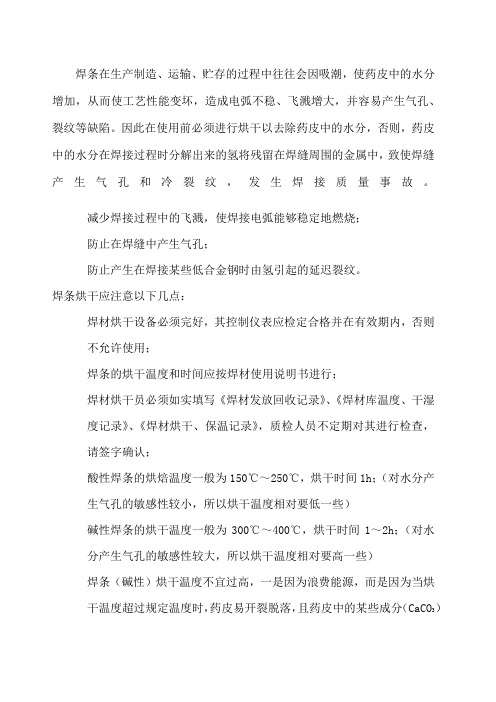 焊条在生产制造、运输、贮存的过程中往往会因吸潮，使药皮中的水分增加，从而使工艺性能变坏，造成电弧不稳、飞溅增大，并容易产生气孔、裂纹等缺陷。因此在使用前必须进行烘干以去除药皮中的水分，否则，药皮中的水分在焊接过程时分解出来的氢将残留在焊缝周围的金属中，致使焊缝产生气孔和冷裂纹，发生焊接质量事故。

减少焊接过程中的飞溅，使焊接电弧能够稳定地燃烧；

防止在焊缝中产生气孔；

防止产生在焊接某些低合金钢时由氢引起的延迟裂纹。

焊条烘干应注意以下几点：

焊材烘干设备必须完好，其控制仪表应检定合格并在有效期内，否则不允许使用；

焊条的烘干温度和时间应按焊材使用说明书进行；

焊材烘干员必须如实填写《焊材发放回收记录》、《焊材库温度、干湿度记录》、《焊材烘干、保温记录》，质检人员不定期对其进行检查，请签字确认；

酸性焊条的烘焙温度一般为 150℃～250℃，烘干时间 1h；（对水分产生气孔的敏感性较小，所以烘干温度相对要低一些）

碱性焊条的烘干温度一般为 300℃～400℃，烘干时间 1～2h；（对水分产生气孔的敏感性较大，所以烘干温度相对要高一些）

焊条（碱性）烘干温度不宜过高，一是因为浪费能源，而是因为当烘干温度超过规定温度时，药皮易开裂脱落，且药皮中的某些成分（$CaCO_3$）